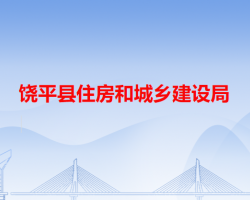 饶平县住房和城乡建设局